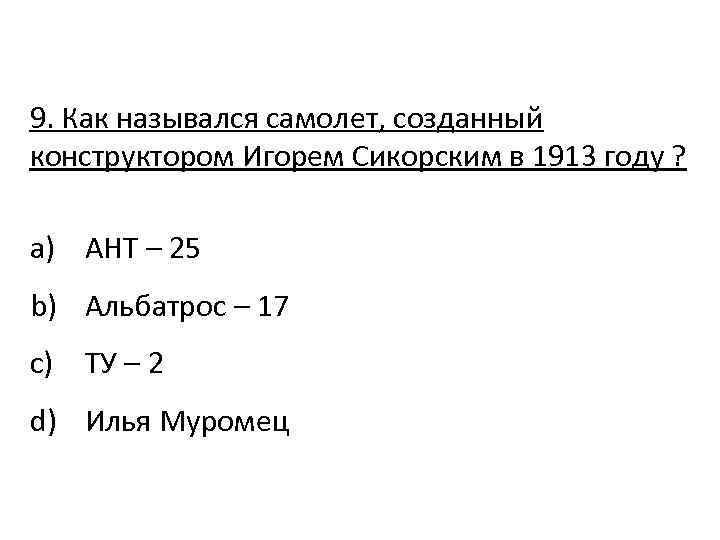 9. Как назывался самолет, созданный конструктором Игорем Сикорским в 1913 году ?

a) АНТ – 25

b) Альбатрос – 17

c) ТУ – 2

d) Илья Муромец